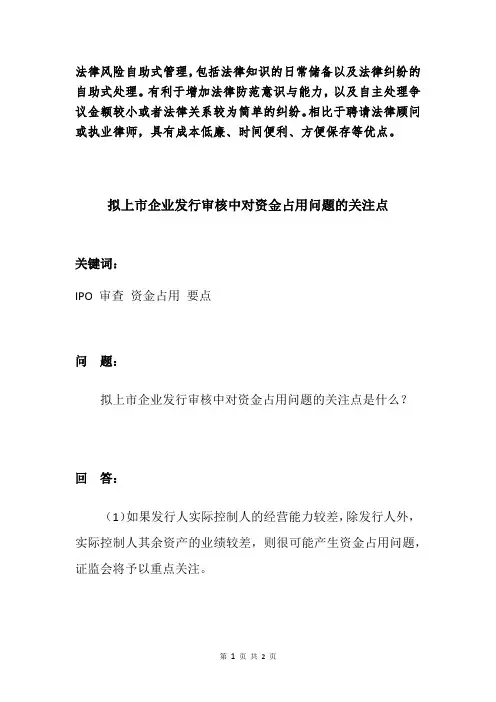 法律风险自助式管理，包括法律知识的日常储备以及法律纠纷的自助式处理。有利于增加法律防范意识与能力，以及自主处理争议金额较小或者法律关系较为简单的纠纷。相比于聘请法律顾问或执业律师，具有成本低廉、时间便利、方便保存等优点。

拟上市企业发行审核中对资金占用问题的关注点

关键词：

IPO 审查 资金占用 要点

问 题：

拟上市企业发行审核中对资金占用问题的关注点是什么？

回 答：

（1）如果发行人实际控制人的经营能力较差，除发行人外，实际控制人其余资产的业绩较差，则很可能产生资金占用问题，证监会将予以重点关注。

第 1 页 共 2 页